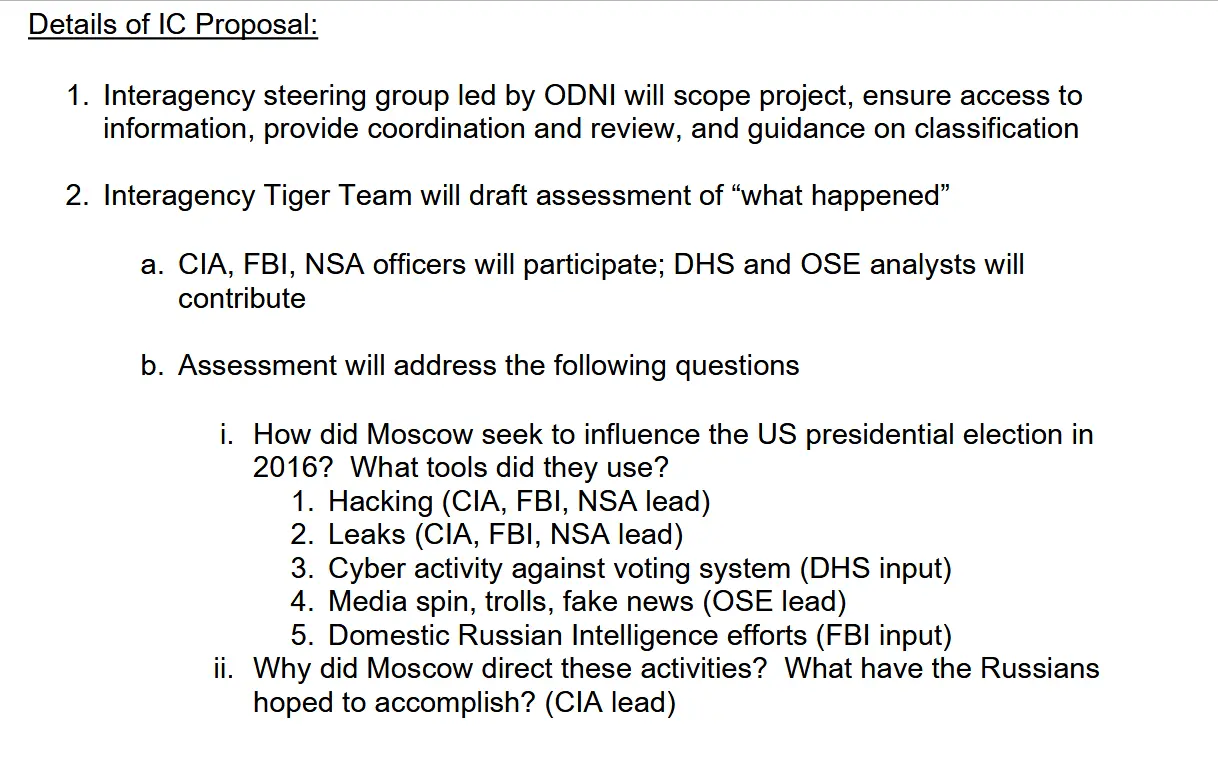 Details of IC Proposal:

1. Interagency steering group led by ODNI will scope project, ensure access to information, provide coordination and review, and guidance on classification

2. Interagency Tiger Team will draft assessment of “what happened”

a. CIA, FBI, NSA officers will participate; DHS and OSE analysts will contribute

b. Assessment will address the following questions

i. How did Moscow seek to influence the US presidential election in 2016? What tools did they use?
1. Hacking (CIA, FBI, NSA lead)
2. Leaks (CIA, FBI, NSA lead)
3. Cyber activity against voting system (DHS input)
4. Media spin, trolls, fake news (OSE lead)
5. Domestic Russian Intelligence efforts (FBI input)
ii. Why did Moscow direct these activities? What have the Russians hoped to accomplish? (CIA lead)